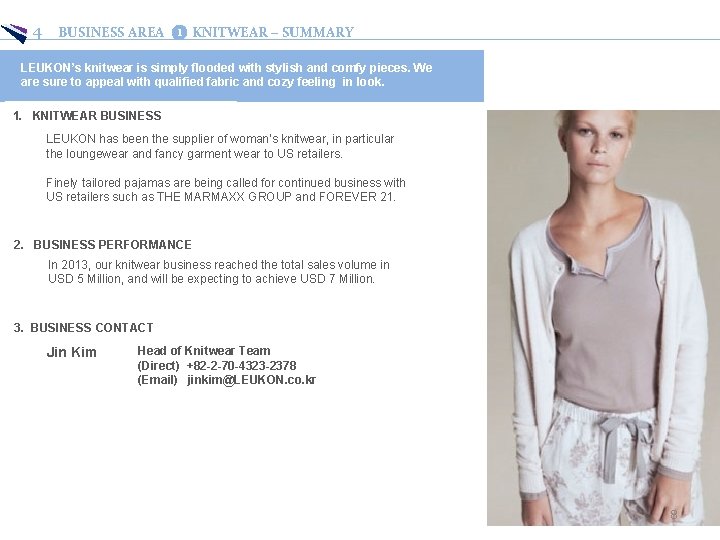 4 BUSINESS AREA 1 KNITWEAR – SUMMARY

LEUKON's knitwear is simply flooded with stylish and comfy pieces. We are sure to appeal with qualified fabric and cozy feeling in look.

1. KNITWEAR BUSINESS

LEUKON has been the supplier of woman's knitwear, in particular the loungewear and fancy garment wear to US retailers.

Finely tailored pajamas are being called for continued business with US retailers such as THE MARMAXX GROUP and FOREVER 21.

2. BUSINESS PERFORMANCE

In 2013, our knitwear business reached the total sales volume in USD 5 Million, and will be expecting to achieve USD 7 Million.

3. BUSINESS CONTACT

Jin Kim

Head of Knitwear Team
(Direct) +82-2-70-4323-2378
(Email) jinkim@LEUKON.co.kr